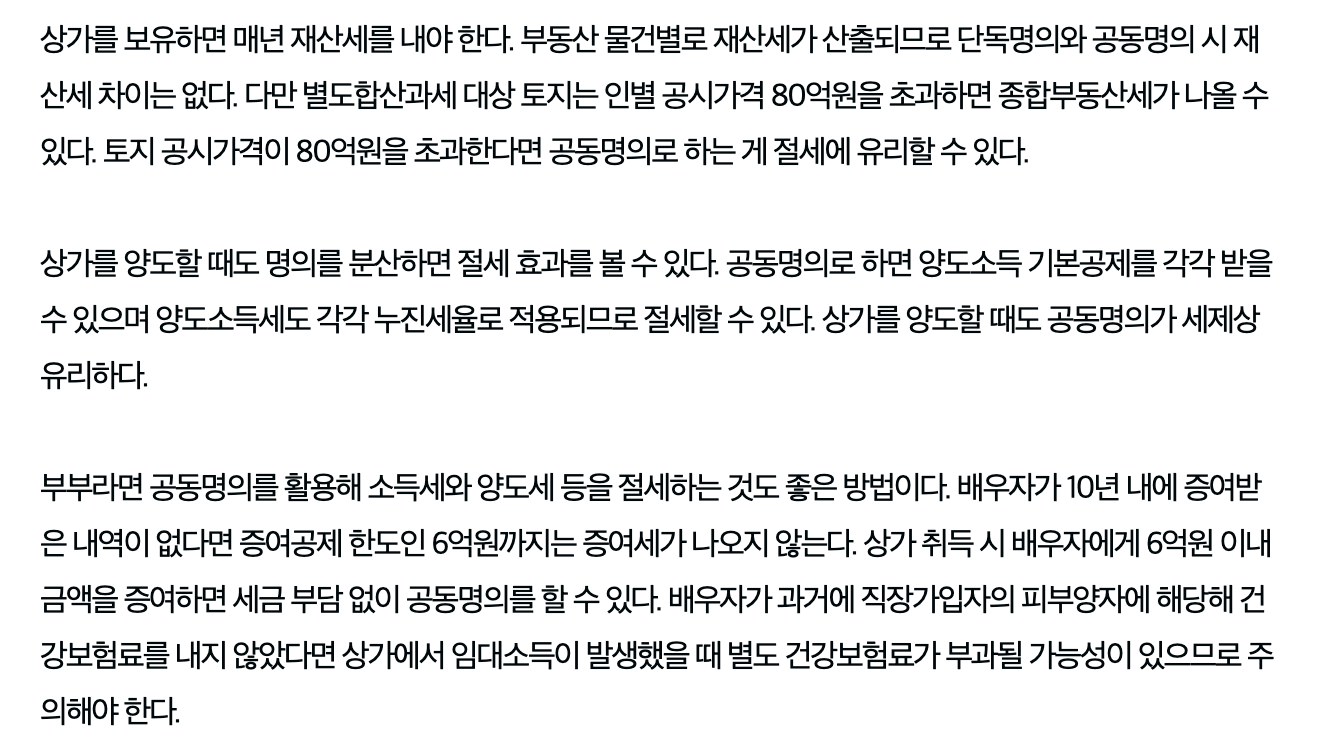 상가를 보유하면 매년 재산세를 내야 한다. 부동산 물건별로 재산세가 산출되므로 단독명의와 공동명의 시 재산세 차이는 없다. 다만 별도합산과세 대상 토지는 인별 공시가격 80억원을 초과하면 종합부동산세가 나올 수 있다. 토지 공시가격이 80억원을 초과한다면 공동명의로 하는 게 절세에 유리할 수 있다.

상가를 양도할 때도 명의를 분산하면 절세 효과를 볼 수 있다. 공동명의로 하면 양도소득 기본공제를 각각 받을 수 있으며 양도소득세도 각각 누진세율로 적용되므로 절세할 수 있다. 상가를 양도할 때도 공동명의가 세제상 유리하다.

부부라면 공동명의를 활용해 소득세와 양도세 등을 절세하는 것도 좋은 방법이다. 배우자가 10년 내에 증여받은 내역이 없다면 증여공제 한도인 6억원까지는 증여세가 나오지 않는다. 상가 취득 시 배우자에게 6억원 이내 금액을 증여하면 세금 부담 없이 공동명의를 할 수 있다. 배우자가 과거에 직장가입자의 피부양자에 해당해 건강보험료를 내지 않았다면 상가에서 임대소득이 발생했을 때 별도 건강보험료가 부과될 가능성이 있으므로 주의해야 한다.